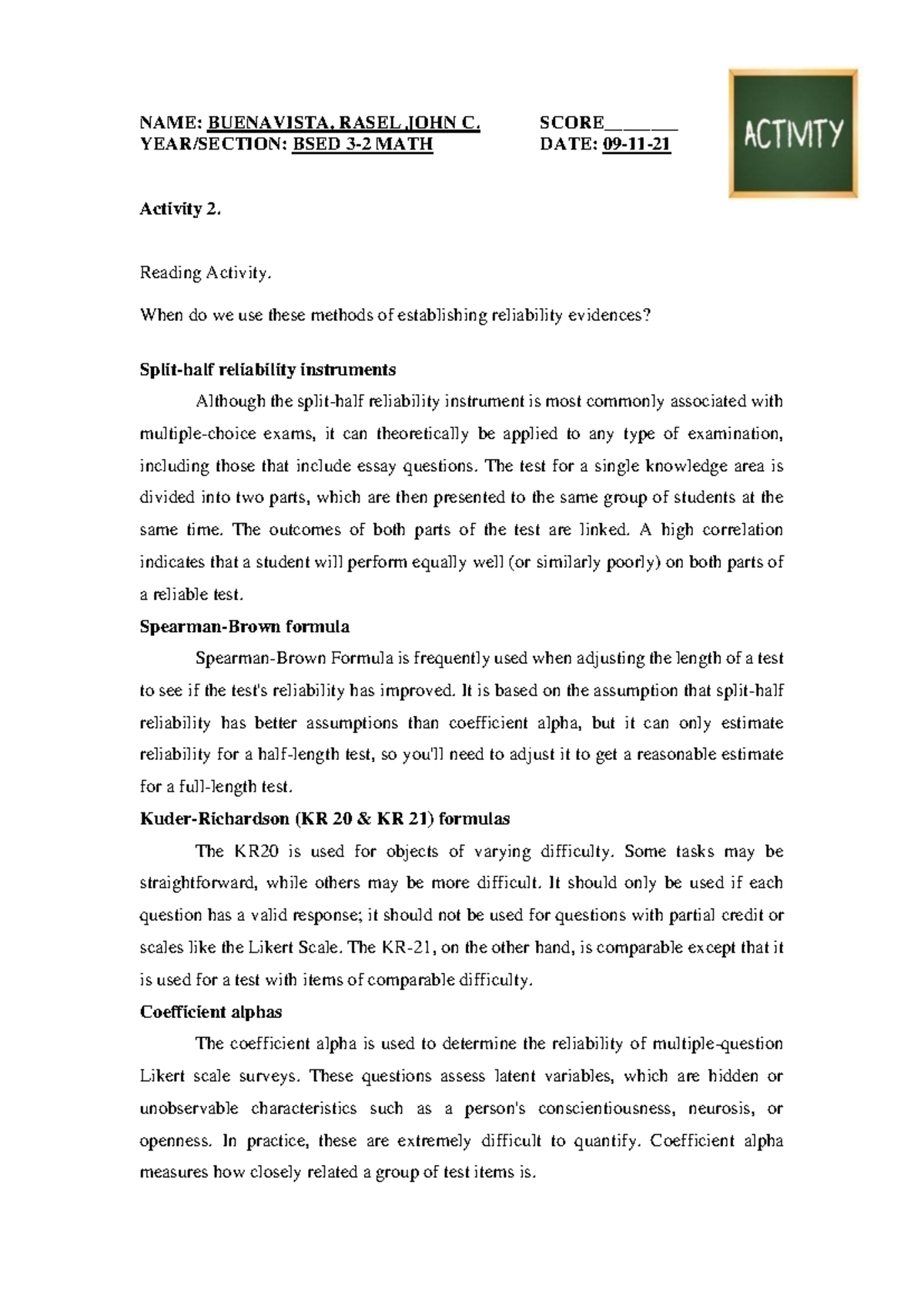 NAME: BUENAVISTA, RASEL JOHN C.
YEAR/SECTION: BSED 3-2 MATH

SCORE____
DATE: 09-11-21

ACTIVITY

Activity 2.

Reading Activity.

When do we use these methods of establishing reliability evidences?

Split-half reliability instruments

Although the split-half reliability instrument is most commonly associated with multiple-choice exams, it can theoretically be applied to any type of examination, including those that include essay questions. The test for a single knowledge area is divided into two parts, which are then presented to the same group of students at the same time. The outcomes of both parts of the test are linked. A high correlation indicates that a student will perform equally well (or similarly poorly) on both parts of a reliable test.

Spearman-Brown formula

Spearman-Brown Formula is frequently used when adjusting the length of a test to see if the test's reliability has improved. It is based on the assumption that split-half reliability has better assumptions than coefficient alpha, but it can only estimate reliability for a half-length test, so you'll need to adjust it to get a reasonable estimate for a full-length test.

Kuder-Richardson (KR 20 & KR 21) formulas

The KR20 is used for objects of varying difficulty. Some tasks may be straightforward, while others may be more difficult. It should only be used if each question has a valid response; it should not be used for questions with partial credit or scales like the Likert Scale. The KR-21, on the other hand, is comparable except that it is used for a test with items of comparable difficulty.

Coefficient alphas

The coefficient alpha is used to determine the reliability of multiple-question Likert scale surveys. These questions assess latent variables, which are hidden or unobservable characteristics such as a person's conscientiousness, neurosis, or openness. In practice, these are extremely difficult to quantify. Coefficient alpha measures how closely related a group of test items is.